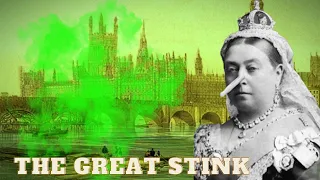 THE GREAT STINK